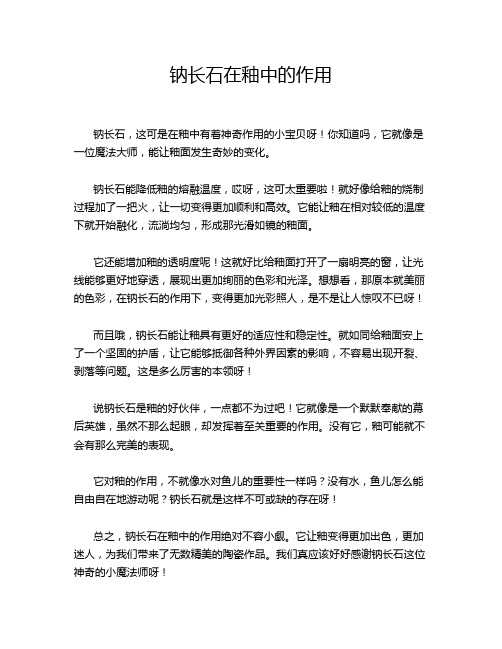 钠长石在釉中的作用

钠长石，这可是在釉中有着神奇作用的小宝贝呀！你知道吗，它就像是一位魔法大师，能让釉面发生奇妙的变化。

钠长石能降低釉的熔融温度，哎呀，这可太重要啦！就好像给釉的烧制过程加了一把火，让一切变得更加顺利和高效。它能让釉在相对较低的温度下就开始融化，流淌均匀，形成那光滑如镜的釉面。

它还能增加釉的透明度呢！这就好比给釉面打开了一扇明亮的窗，让光线能够更好地穿透，展现出更加绚丽的色彩和光泽。想想看，那原本就美丽的色彩，在钠长石的作用下，变得更加光彩照人，是不是让人惊叹不已呀！

而且哦，钠长石能让釉具有更好的适应性和稳定性。就如同给釉面安上了一个坚固的护盾，让它能够抵御各种外界因素的影响，不容易出现开裂、剥落等问题。这是多么厉害的本领呀！

说钠长石是釉的好伙伴，一点都不为过吧！它就像是一个默默奉献的幕后英雄，虽然不那么起眼，却发挥着至关重要的作用。没有它，釉可能就不会有那么完美的表现。

它对釉的作用，不就像水对鱼儿的重要性一样吗？没有水，鱼儿怎么能自由自在地游动呢？钠长石就是这样不可或缺的存在呀！

总之，钠长石在釉中的作用绝对不容小觑。它让釉变得更加出色，更加迷人，为我们带来了无数精美的陶瓷作品。我们真应该好好感谢钠长石这位神奇的小魔法师呀！